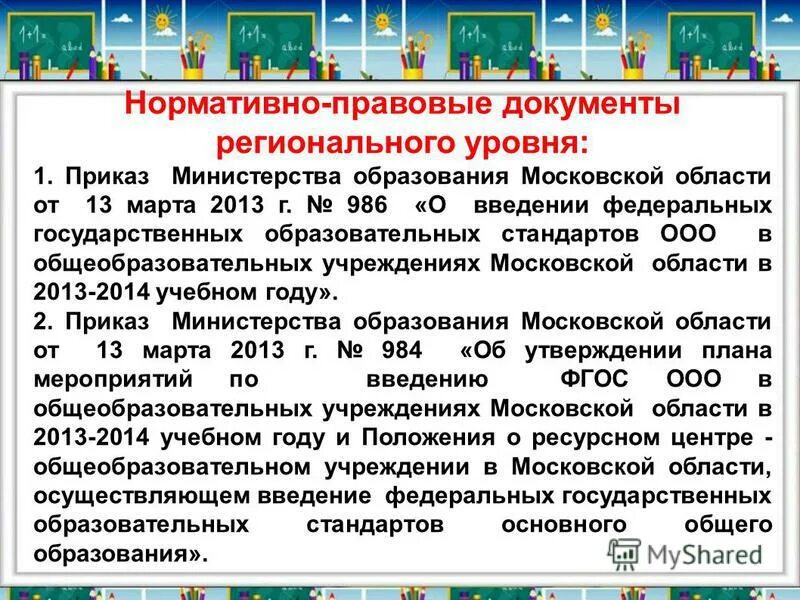 1+1= abcd 1+1= abcd 1+1= abcd 1+1= abcd

Нормативно-правовые документы регионального уровня:

1. Приказ Министерства образования Московской области от 13 марта 2013 г. № 986 «О введении федеральных государственных образовательных стандартов ООО в общеобразовательных учреждениях Московской области в 2013-2014 учебном году».

2. Приказ Министерства образования Московской области от 13 марта 2013 г. № 984 «Об утверждении плана мероприятий по введению ФГОС ООО в общеобразовательных учреждениях Московской области в 2013-2014 учебном году и Положения о ресурсном центре - общеобразовательном учреждении в Московской области, осуществляющем введение федеральных государственных образовательных стандартов основного общего образования».

MyShared